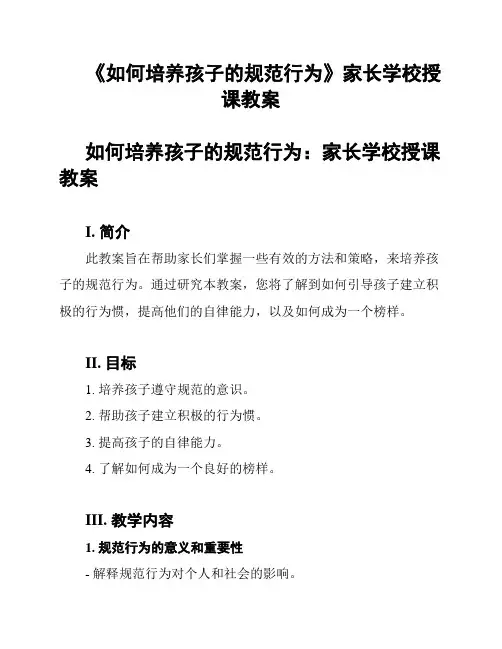 《如何培养孩子的规范行为》家长学校授课教案

如何培养孩子的规范行为：家长学校授课教案

I. 简介

此教案旨在帮助家长们掌握一些有效的方法和策略，来培养孩子的规范行为。通过研究本教案，您将了解到如何引导孩子建立积极的行为惯，提高他们的自律能力，以及如何成为一个榜样。

II. 目标

1. 培养孩子遵守规范的意识。

2. 帮助孩子建立积极的行为惯。

3. 提高孩子的自律能力。

4. 了解如何成为一个良好的榜样。

III. 教学内容

1. 规范行为的意义和重要性

- 解释规范行为对个人和社会的影响。